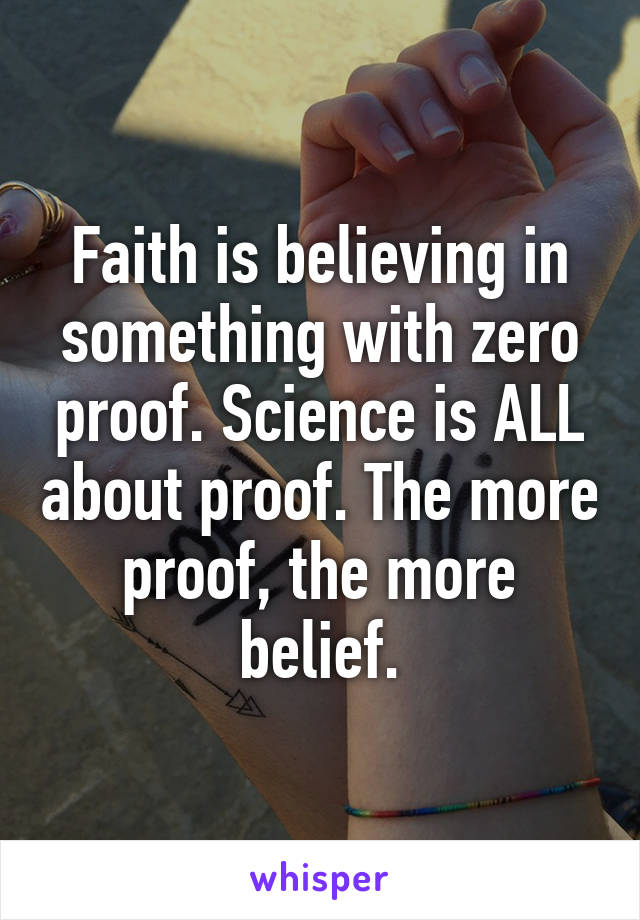 Faith is believing in something with zero proof. Science is ALL about proof. The more proof, the more belief.

whisper